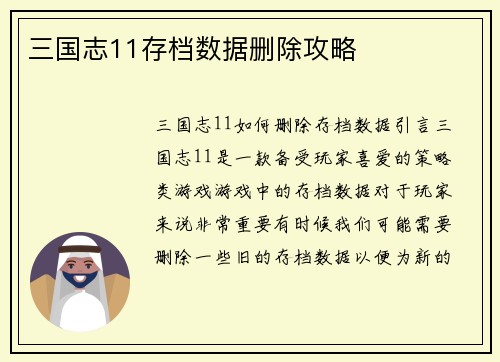 三国志11存档数据删除攻略

三国志11如何删除存档数据引言三国志11是一款备受玩家喜爱的策略类游戏游戏中的存档数据对于玩家来说非常重要有时候我们可能需要删除一些旧的存档数据以便为新的